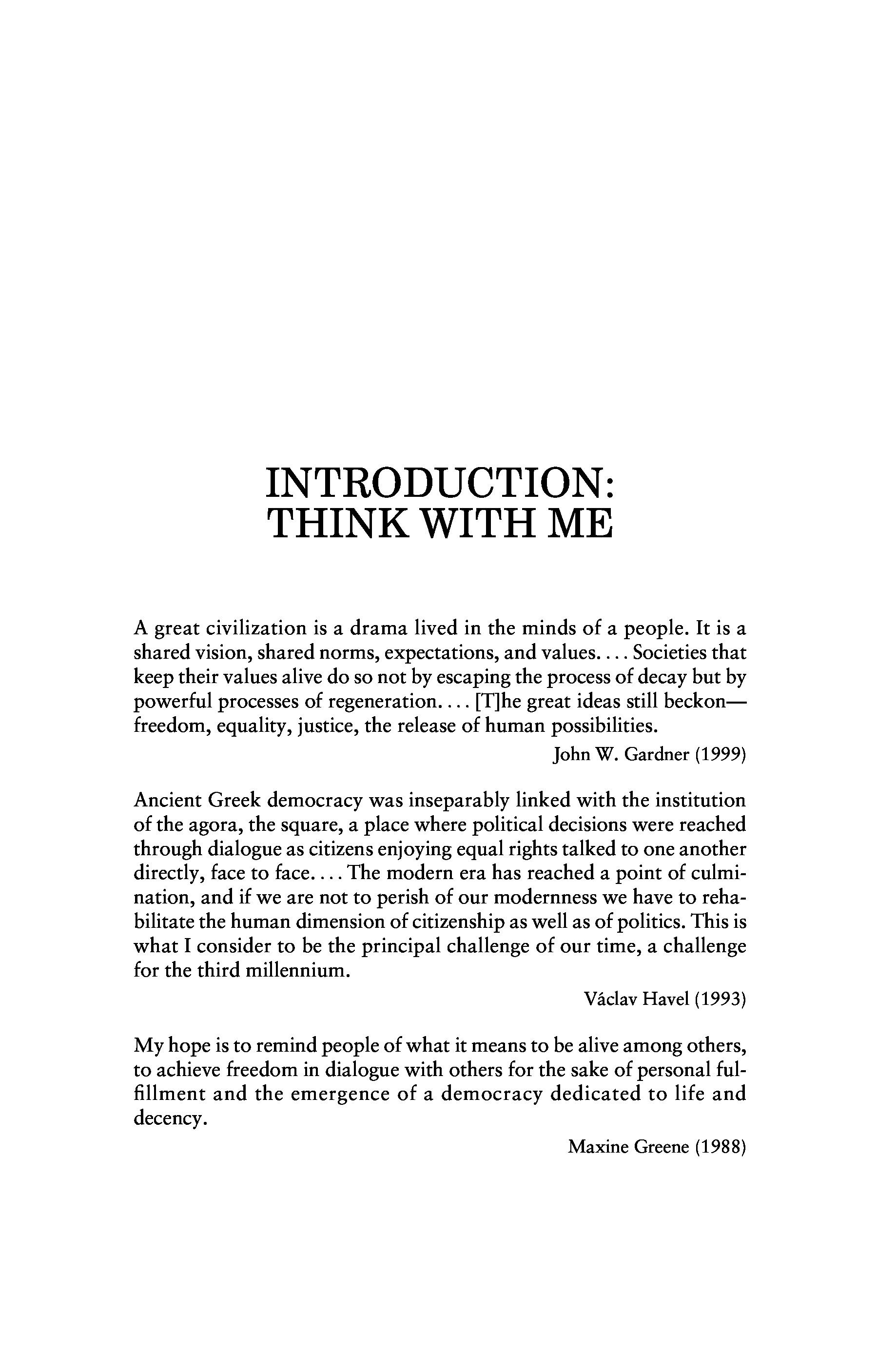 INTRODUCTION:
THINK WITH ME

A great civilization is a drama lived in the minds of a people. It is a shared vision, shared norms, expectations, and values. . . . Societies that keep their values alive do so not by escaping the process of decay but by powerful processes of regeneration. . . . [T]he great ideas still beckon—freedom, equality, justice, the release of human possibilities.

John W. Gardner (1999)

Ancient Greek democracy was inseparably linked with the institution of the agora, the square, a place where political decisions were reached through dialogue as citizens enjoying equal rights talked to one another directly, face to face. . . . The modern era has reached a point of culmination, and if we are not to perish of our modernness we have to rehabilitate the human dimension of citizenship as well as of politics. This is what I consider to be the principal challenge of our time, a challenge for the third millennium.

Václav Havel (1993)

My hope is to remind people of what it means to be alive among others, to achieve freedom in dialogue with others for the sake of personal fulfillment and the emergence of a democracy dedicated to life and decency.

Maxine Greene (1988)